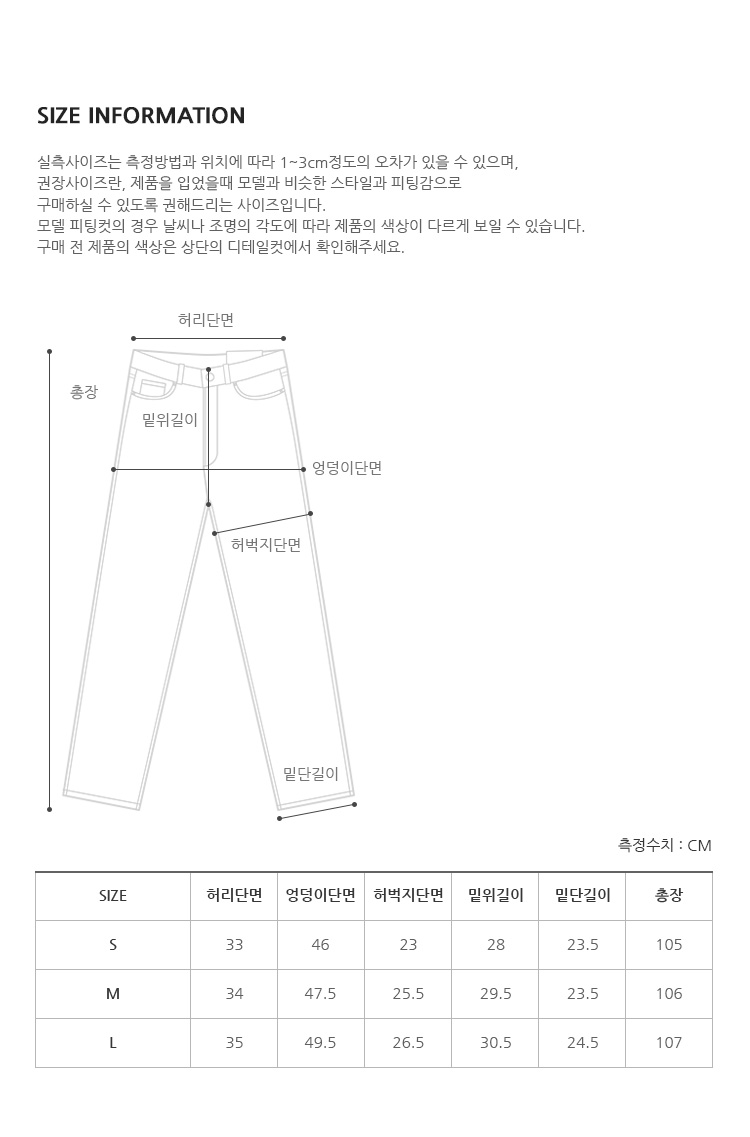 SIZE INFORMATION

실측사이즈는 측정방법과 위치에 따라 1~3cm정도의 오차가 있을 수 있으며,
권장사이즈란, 제품을 입었을때 모델과 비슷한 스타일과 피팅감으로
구매하실 수 있도록 권해드리는 사이즈입니다.
모델 피팅컷의 경우 날씨나 조명의 각도에 따라 제품의 색상이 다르게 보일 수 있습니다.
구매 전 제품의 색상은 상단의 디테일컷에서 확인해주세요.

허리단면
총장
밑위길이
엉덩이단면
허벅지단면
밑단길이

측정수치 : CM

| SIZE | 허리단면 | 엉덩이단면 | 허벅지단면 | 밑위길이 | 밑단길이 | 총장 |
|---|---|---|---|---|---|---|
| S | 33 | 46 | 23 | 28 | 23.5 | 105 |
| M | 34 | 47.5 | 25.5 | 29.5 | 23.5 | 106 |
| L | 35 | 49.5 | 26.5 | 30.5 | 24.5 | 107 |